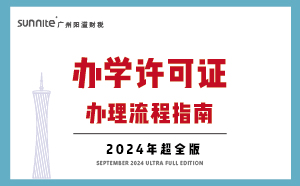 sunnite 广州阳溢财税

办学许可证

办理流程指南

2024年超全版

SEPTEMBER 2024 ULTRA FULL EDITION